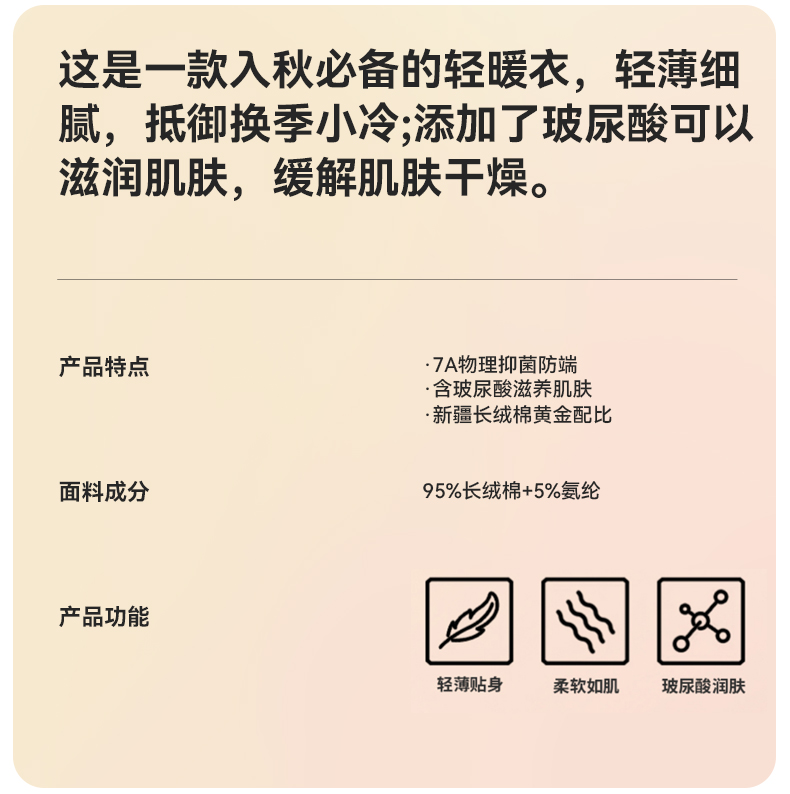 这是一款入秋必备的轻暖衣，轻薄细腻，抵御换季小冷;添加了玻尿酸可以滋润肌肤，缓解肌肤干燥。

产品特点

·7A物理抑菌防端
·含玻尿酸滋养肌肤
·新疆长绒棉黄金配比

面料成分

95%长绒棉+5%氨纶

产品功能

轻薄贴身 柔软如肌 玻尿酸润肤